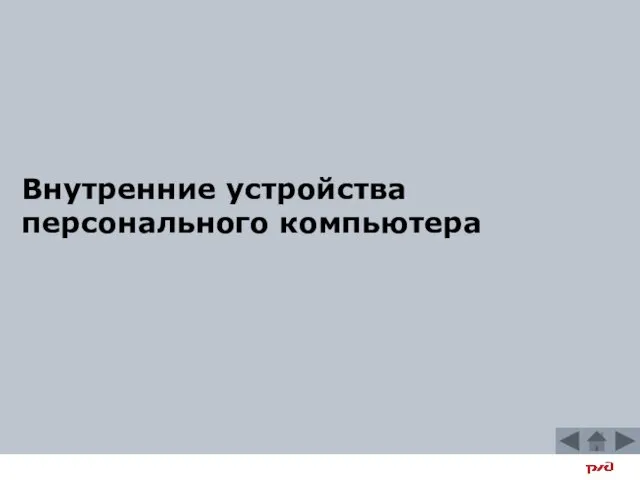 Внутренние устройства персонального компьютера

РЖД